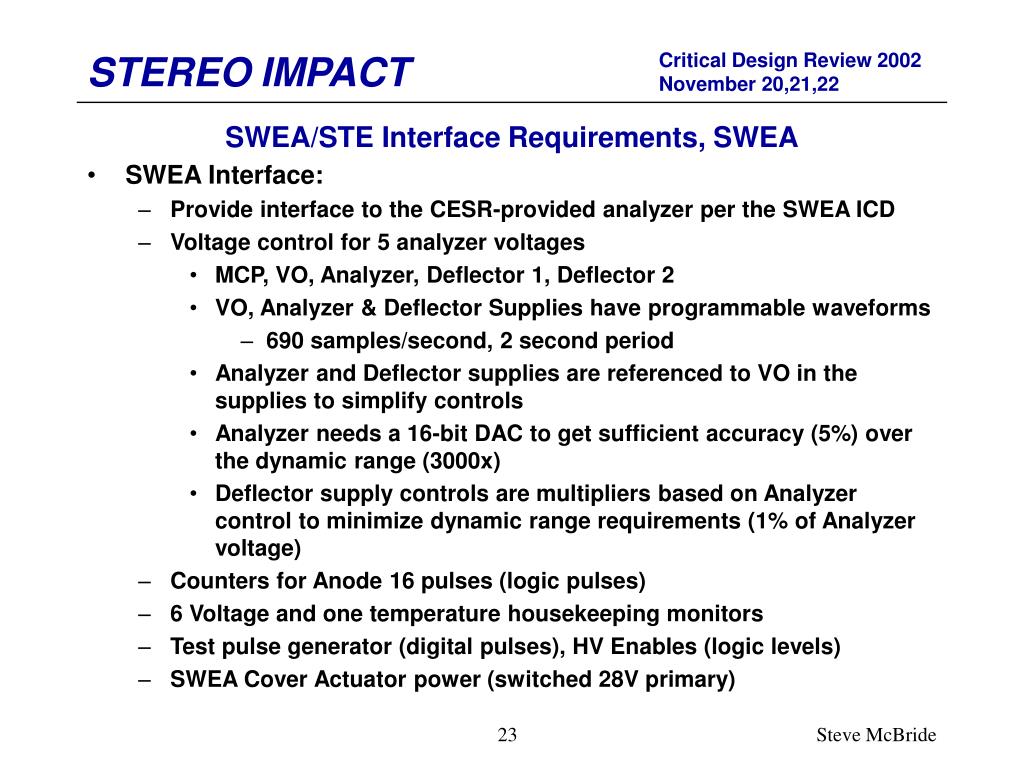 STEREO IMPACT

Critical Design Review 2002
November 20,21,22

SWEA/STE Interface Requirements, SWEA

• SWEA Interface:
– Provide interface to the CESR-provided analyzer per the SWEA ICD
– Voltage control for 5 analyzer voltages
• MCP, VO, Analyzer, Deflector 1, Deflector 2
• VO, Analyzer & Deflector Supplies have programmable waveforms
– 690 samples/second, 2 second period
• Analyzer and Deflector supplies are referenced to VO in the supplies to simplify controls
• Analyzer needs a 16-bit DAC to get sufficient accuracy (5%) over the dynamic range (3000x)
• Deflector supply controls are multipliers based on Analyzer control to minimize dynamic range requirements (1% of Analyzer voltage)
– Counters for Anode 16 pulses (logic pulses)
– 6 Voltage and one temperature housekeeping monitors
– Test pulse generator (digital pulses), HV Enables (logic levels)
– SWEA Cover Actuator power (switched 28V primary)

23

Steve McBride